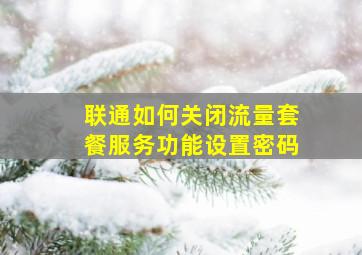 联通如何关闭流量套餐服务功能设置密码